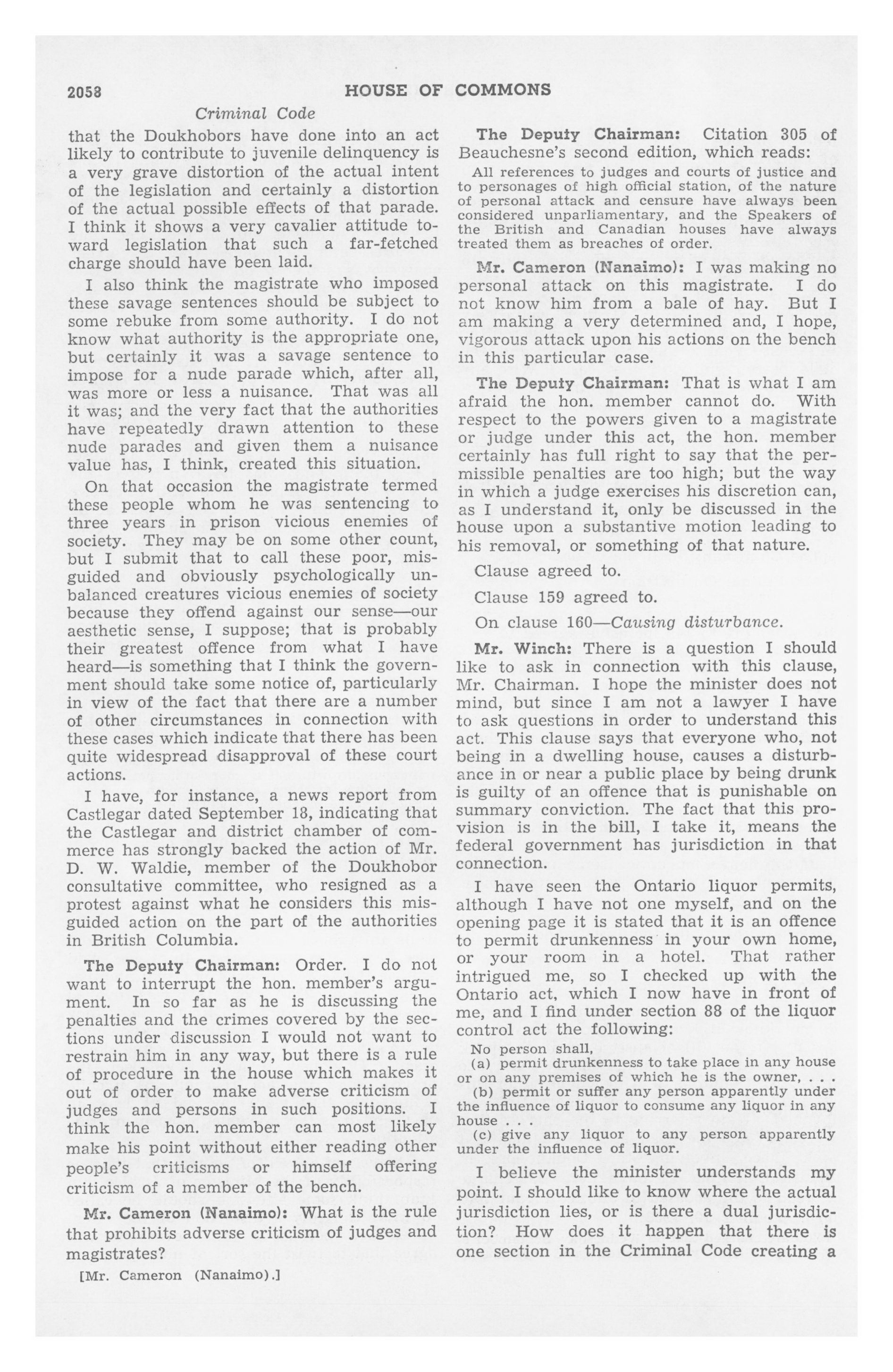 2058 HOUSE OF COMMONS

Criminal Code

that the Doukhobors have done into an act likely to contribute to juvenile delinquency is a very grave distortion of the actual intent of the legislation and certainly a distortion of the actual possible effects of that parade. I think it shows a very cavalier attitude toward legislation that such a far-fetched charge should have been laid.

I also think the magistrate who imposed these savage sentences should be subject to some rebuke from some authority. I do not know what authority is the appropriate one, but certainly it was a savage sentence to impose for a nude parade which, after all, was more or less a nuisance. That was all it was; and the very fact that the authorities have repeatedly drawn attention to these nude parades and given them a nuisance value has, I think, created this situation.

On that occasion the magistrate termed these people whom he was sentencing to three years in prison vicious enemies of society. They may be on some other count, but I submit that to call these poor, misguided and obviously psychologically unbalanced creatures vicious enemies of society because they offend against our sense—our aesthetic sense, I suppose; that is probably their greatest offence from what I have heard—is something that I think the government should take some notice of, particularly in view of the fact that there are a number of other circumstances in connection with these cases which indicate that there has been quite widespread disapproval of these court actions.

I have, for instance, a news report from Castlegar dated September 18, indicating that the Castlegar and district chamber of commerce has strongly backed the action of Mr. D. W. Waldie, member of the Doukhobor consultative committee, who resigned as a protest against what he considers this misguided action on the part of the authorities in British Columbia.

The Deputy Chairman: Order. I do not want to interrupt the hon. member's argument. In so far as he is discussing the penalties and the crimes covered by the sections under discussion I would not want to restrain him in any way, but there is a rule of procedure in the house which makes it out of order to make adverse criticism of judges and persons in such positions. I think the hon. member can most likely make his point without either reading other people's criticisms or himself offering criticism of a member of the bench.

Mr. Cameron (Nanaimo): What is the rule that prohibits adverse criticism of judges and magistrates?

[Mr. Cameron (Nanaimo).]

The Deputy Chairman: Citation 305 of Beauchesne's second edition, which reads:

All references to judges and courts of justice and to personages of high official station, of the nature of personal attack and censure have always been considered unparliamentary, and the Speakers of the British and Canadian houses have always treated them as breaches of order.

Mr. Cameron (Nanaimo): I was making no personal attack on this magistrate. I do not know him from a bale of hay. But I am making a very determined and, I hope, vigorous attack upon his actions on the bench in this particular case.

The Deputy Chairman: That is what I am afraid the hon. member cannot do. With respect to the powers given to a magistrate or judge under this act, the hon. member certainly has full right to say that the permissible penalties are too high; but the way in which a judge exercises his discretion can, as I understand it, only be discussed in the house upon a substantive motion leading to his removal, or something of that nature.

Clause agreed to.

Clause 159 agreed to.

On clause 160—Causing disturbance.

Mr. Winch: There is a question I should like to ask in connection with this clause, Mr. Chairman. I hope the minister does not mind, but since I am not a lawyer I have to ask questions in order to understand this act. This clause says that everyone who, not being in a dwelling house, causes a disturbance in or near a public place by being drunk is guilty of an offence that is punishable on summary conviction. The fact that this provision is in the bill, I take it, means the federal government has jurisdiction in that connection.

I have seen the Ontario liquor permits, although I have not one myself, and on the opening page it is stated that it is an offence to permit drunkenness in your own home, or your room in a hotel. That rather intrigued me, so I checked up with the Ontario act, which I now have in front of me, and I find under section 88 of the liquor control act the following:

No person shall,
(a) permit drunkenness to take place in any house or on any premises of which he is the owner, . . .
(b) permit or suffer any person apparently under the influence of liquor to consume any liquor in any house . . .
(c) give any liquor to any person apparently under the influence of liquor.

I believe the minister understands my point. I should like to know where the actual jurisdiction lies, or is there a dual jurisdiction? How does it happen that there is one section in the Criminal Code creating a